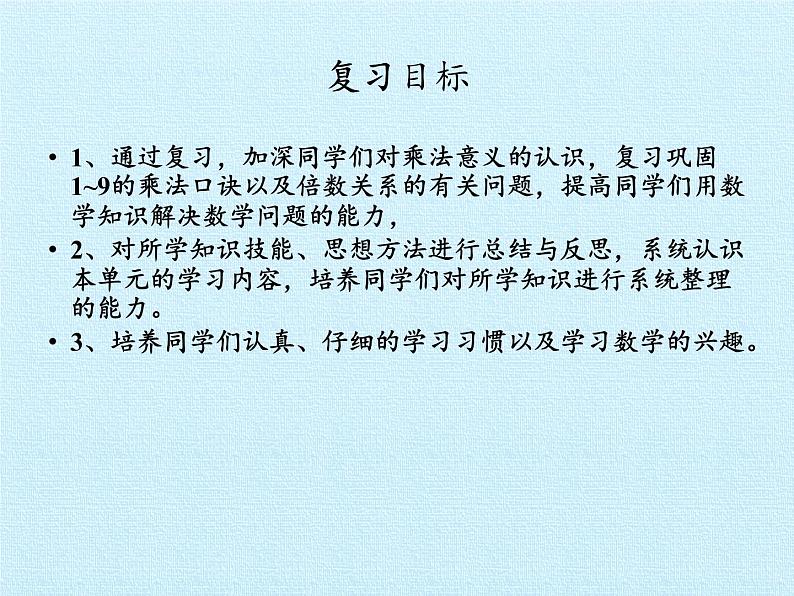 复习目标

• 1、通过复习，加深同学们对乘法意义的认识，复习巩固1~9的乘法口诀以及倍数关系的有关问题，提高同学们用数学知识解决数学问题的能力，

• 2、对所学知识技能、思想方法进行总结与反思，系统认识本单元的学习内容，培养同学们对所学知识进行系统整理的能力。

• 3、培养同学们认真、仔细的学习习惯以及学习数学的兴趣。